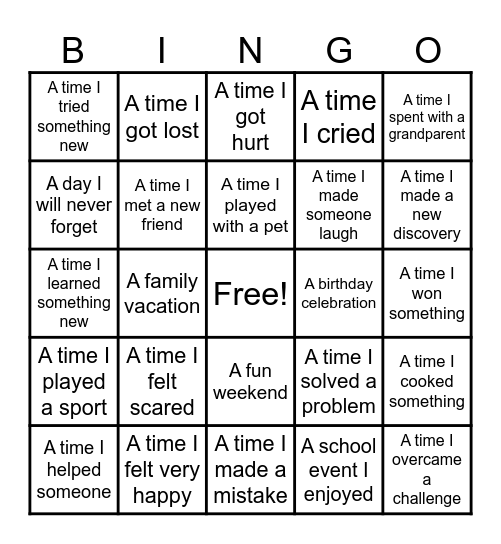 | B | I | N | G | O |
|---|---|---|---|---|
| A time I tried something new | A time I got lost | A time I got hurt | A time I cried | A time I spent with a grandparent |
| A day I will never forget | A time I met a new friend | A time I played with a pet | A time I made someone laugh | A time I made a new discovery |
| A time I learned something new | A family vacation | Free! | A birthday celebration | A time I won something |
| A time I played a sport | A time I felt scared | A fun weekend | A time I solved a problem | A time I cooked something |
| A time I helped someone | A time I felt very happy | A time I made a mistake | A school event I enjoyed | A time I overcame a challenge |